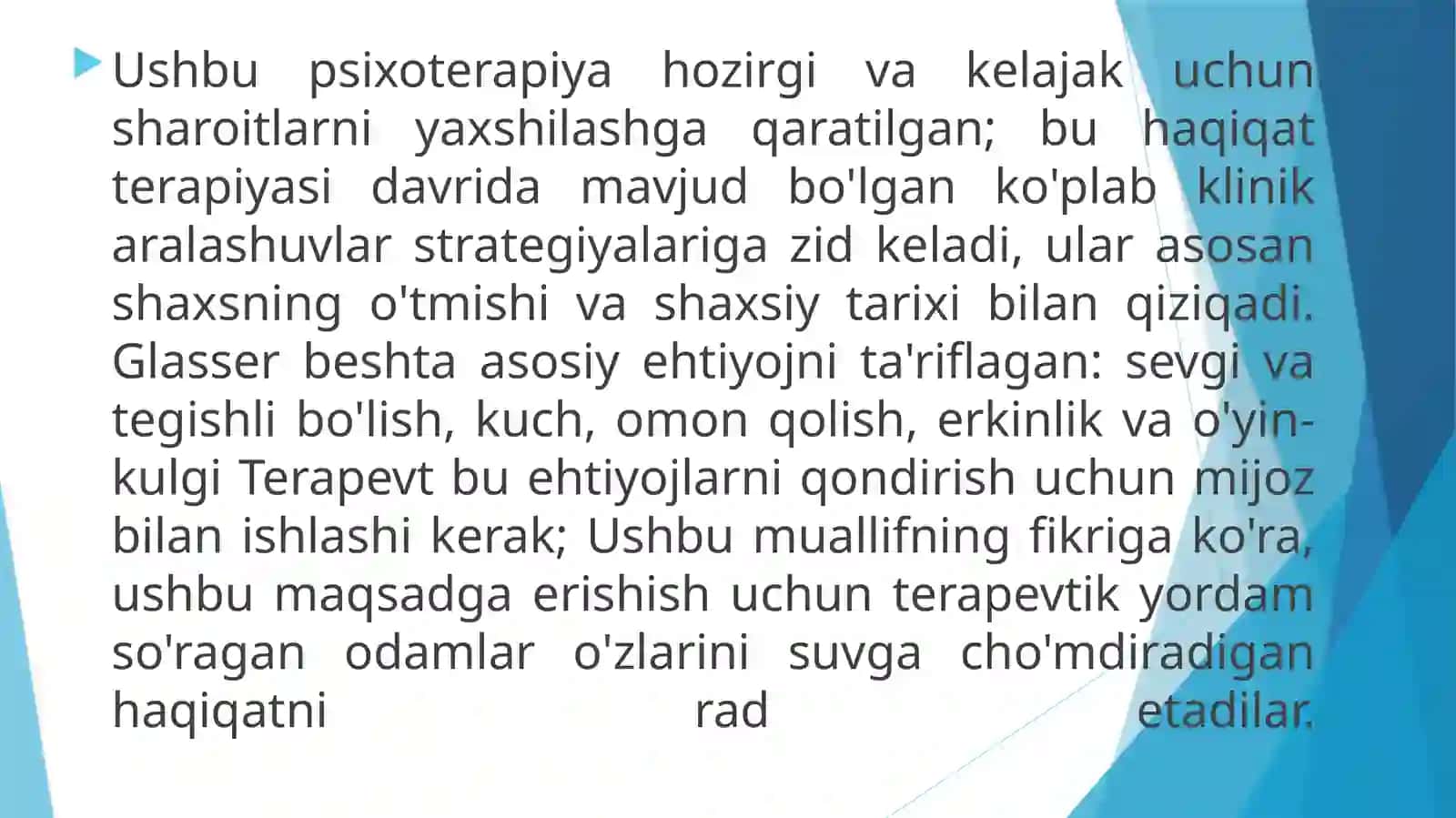 Ushbu psixoterapiya hozirgi va kelajak uchun sharoitlarni yaxshilashga qaratilgan; bu haqiqat terapiyasi davrida mavjud bo'lgan ko'plab klinik aralashuvlar strategiyalariga zid keladi, ular asosan shaxsning o'tmishi va shaxsiy tarixi bilan qiziqadi. Glasser beshta asosiy ehtiyojni ta'riflagan: sevgi va tegishli bo'lish, kuch, omon qolish, erkinlik va o'yin-kulgi Terapevt bu ehtiyojlarni qondirish uchun mijoz bilan ishlashi kerak; Ushbu muallifning fikriga ko'ra, ushbu maqsadga erishish uchun terapevtik yordam so'ragan odamlar o'zlarini suvga cho'mdiradigan haqiqatni rad etadilar.